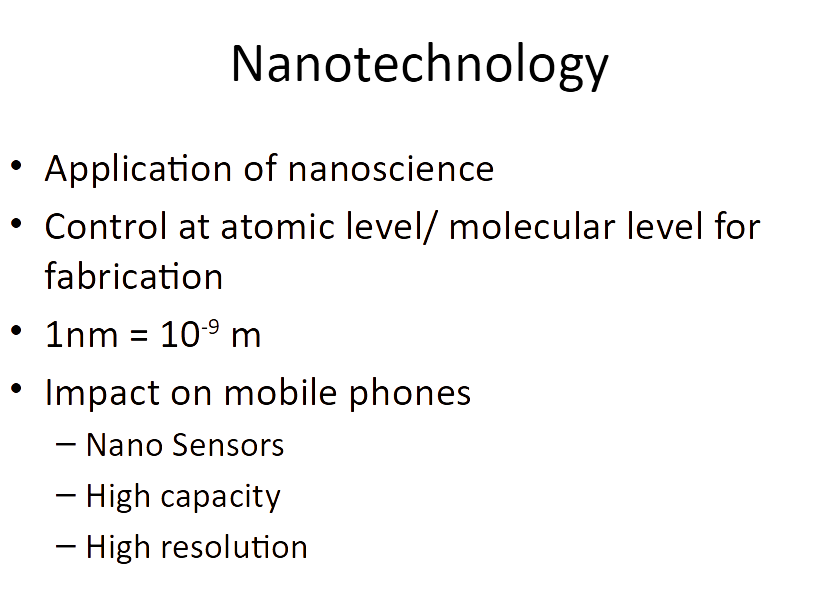 Nanotechnology

• Application of nanoscience
• Control at atomic level/ molecular level for fabrication
• 1nm = $10^{-9}$ m
• Impact on mobile phones
– Nano Sensors
– High capacity
– High resolution